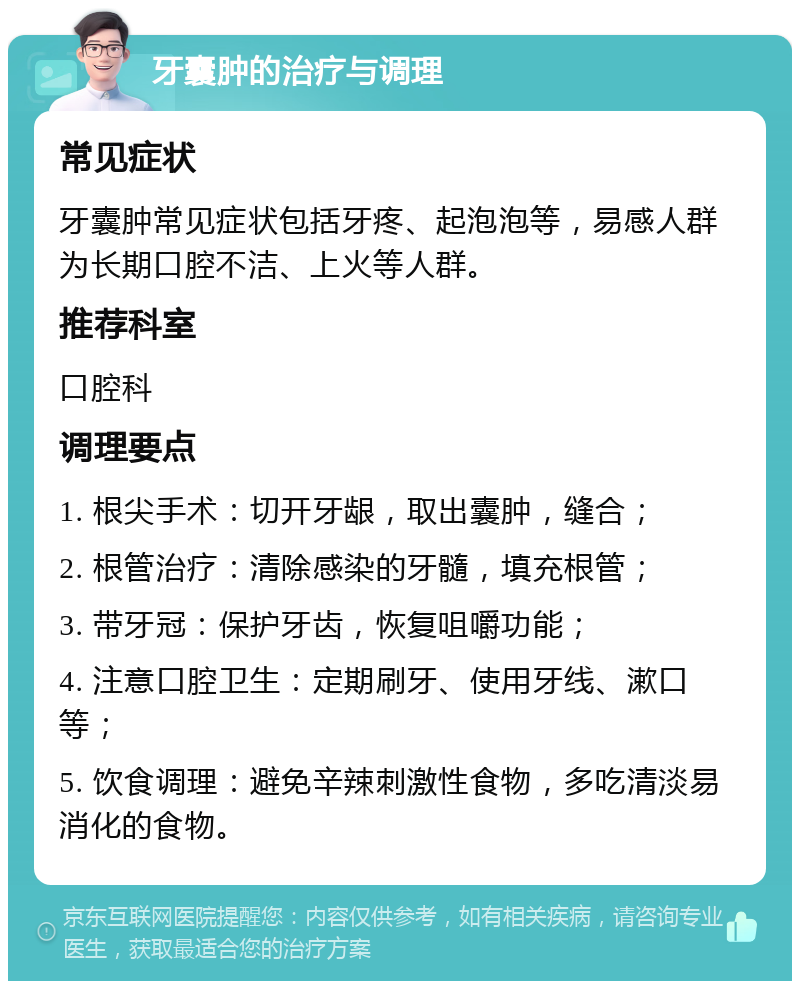 牙囊肿的治疗与调理

常见症状

牙囊肿常见症状包括牙疼、起泡泡等，易感人群为长期口腔不洁、上火等人群。

推荐科室

口腔科

调理要点

1. 根尖手术：切开牙龈，取出囊肿，缝合；

2. 根管治疗：清除感染的牙髓，填充根管；

3. 带牙冠：保护牙齿，恢复咀嚼功能；

4. 注意口腔卫生：定期刷牙、使用牙线、漱口等；

5. 饮食调理：避免辛辣刺激性食物，多吃清淡易消化的食物。

京东互联网医院提醒您：内容仅供参考，如有相关疾病，请咨询专业医生，获取最适合您的治疗方案